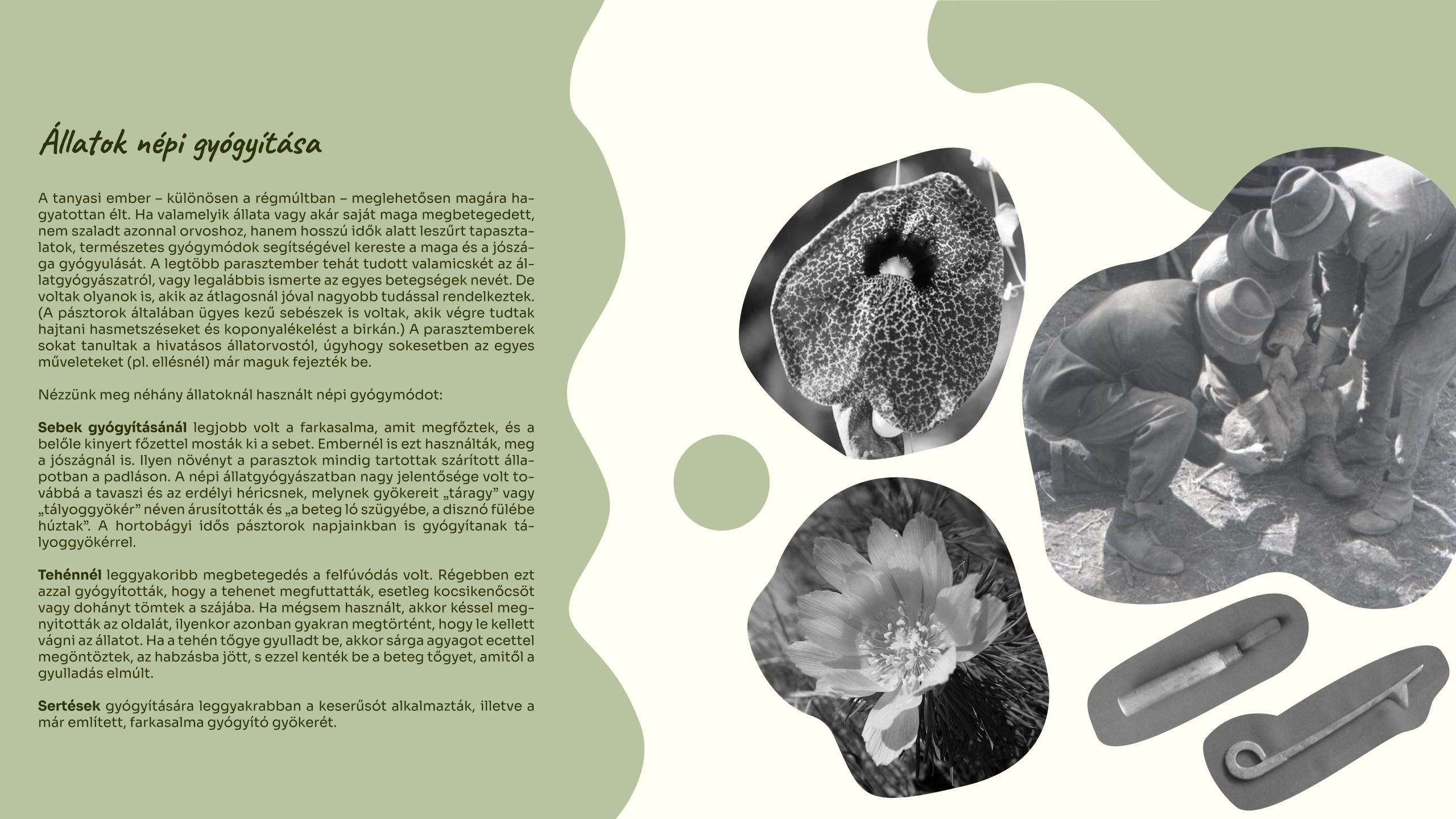 Állatok népi gyógyítása

A tanyasi ember – különösen a régmúltban – meglehetősen magára hagyatottan élt. Ha valamelyik állata vagy akár saját maga megbetegedett, nem szaladt azonnal orvoshoz, hanem hosszú idők alatt leszűrt tapasztalatok, természetes gyógymódok segítségével kereste a maga és a jószága gyógyulását. A legtöbb parasztember tehát tudott valamicskét az állatgyógyászatról, vagy legalábbis ismerte az egyes betegségek nevét. De voltak olyanok is, akik az átlagosnál jóval nagyobb tudással rendelkeztek. (A pásztorok általában ügyes kezű sebészek is voltak, akik végre tudtak hajtani hasmetszéseket és koponyalékelést a birkán.) A parasztemberek sokat tanultak a hivatásos állatorvostól, úgyhogy sokesetben az egyes műveleteket (pl. ellésnél) már maguk fejezték be.

Nézzünk meg néhány állatoknál használt népi gyógymódot:

Sebek gyógyításánál legjobb volt a farkasalma, amit megfőztek, és a belőle kinyert főzettel mosták ki a sebet. Embernél is ezt használták, meg a jószágnál is. Ilyen növényt a parasztok mindig tartottak szárított állapotban a padláson. A népi állatgyógyászatban nagy jelentősége volt továbbá a tavaszi és az erdélyi héricsnek, melynek gyökereit „táragy” vagy „tályoggyökér” néven árusították és „a beteg ló szügyébe, a disznó fülébe húztak”. A hortobágyi idős pásztorok napjainkban is gyógyítanak tályoggyökérrel.

Tehénnél leggyakoribb megbetegedés a felfúvódás volt. Régebben ezt azzal gyógyították, hogy a tehenet megfuttatták, esetleg kocsikenőcsöt vagy dohányt tömtek a szájába. Ha mégsem használt, akkor késsel megnyitották az oldalát, ilyenkor azonban gyakran megtörtént, hogy le kellett vágni az állatot. Ha a tehén tőgye gyulladt be, akkor sárga agyagot ecettel megöntöztek, az habzásba jött, s ezzel kenték be a beteg tőgyet, amitől a gyulladás elmúlt.

Sertések gyógyítására leggyakrabban a keserűsót alkalmazták, illetve a már említett, farkasalma gyógyító gyökerét.